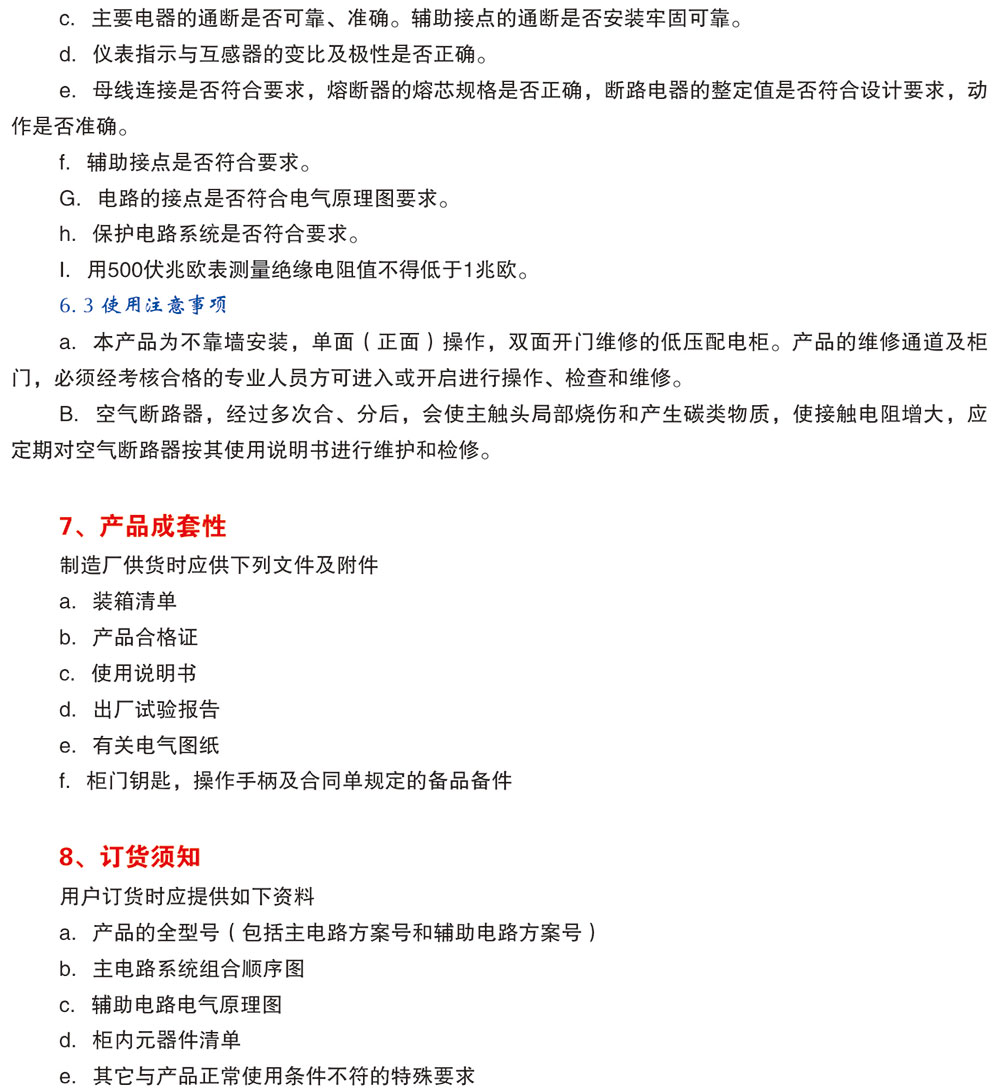 c. 主要电器的通断是否可靠、准确。辅助接点的通断是否安装牢固可靠。

d. 仪表指示与互感器的变比及极性是否正确。

e. 母线连接是否符合要求，熔断器的熔芯规格是否正确，断路电器的整定值是否符合设计要求，动作是否准确。

f. 辅助接点是否符合要求。

G. 电路的接点是否符合电气原理图要求。

h. 保护电路系统是否符合要求。

I. 用500伏兆欧表测量绝缘电阻值不得低于1兆欧。

6.3 使用注意事项

a. 本产品为不靠墙安装，单面（正面）操作，双面开门维修的低压配电柜。产品的维修通道及柜门，必须经考核合格的专业人员方可进入或开启进行操作、检查和维修。

B. 空气断路器，经过多次合、分后，会使主触头局部烧伤和产生碳类物质，使接触电阻增大，应定期对空气断路器按其使用说明书进行维护和检修。

7、产品成套性

制造厂供货时应供下列文件及附件

a. 装箱清单

b. 产品合格证

c. 使用说明书

d. 出厂试验报告

e. 有关电气图纸

f. 柜门钥匙，操作手柄及合同单规定的备品备件

8、订货须知

用户订货时应提供如下资料

a. 产品的全型号（包括主电路方案号和辅助电路方案号）

b. 主电路系统组合顺序图

c. 辅助电路电气原理图

d. 柜内元器件清单

e. 其它与产品正常使用条件不符的特殊要求